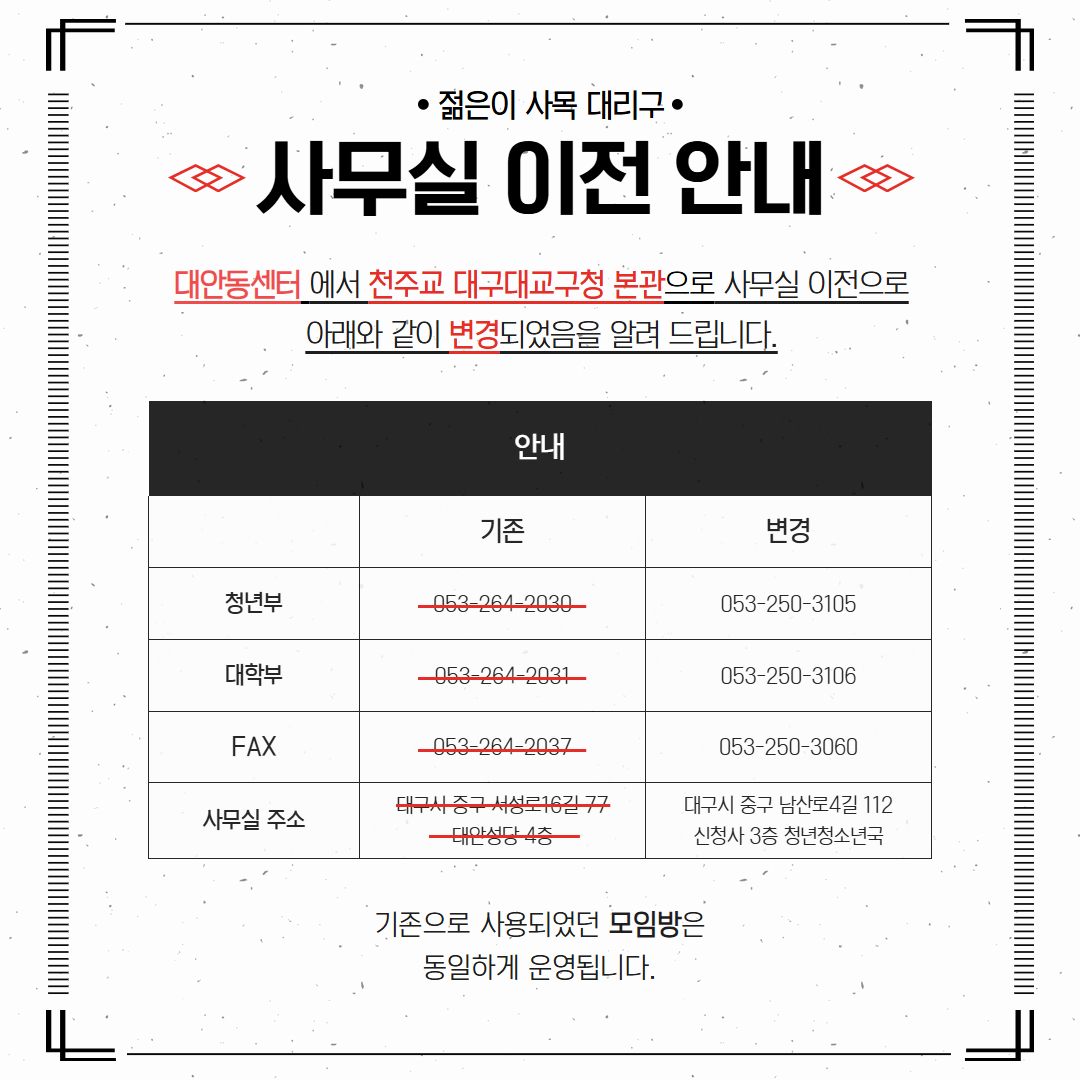 • 젊은이 사목 대리구 •

사무실 이전 안내

대안동센터 에서 천주교 대구대교구청 본관으로 사무실 이전으로 아래와 같이 변경되었음을 알려 드립니다.

| 안내 | | |
|---|---|---|
| | 기존 | 변경 |
| 청년부 | 053-264-2030 | 053-250-3105 |
| 대학부 | 053-264-2031 | 053-250-3106 |
| FAX | 053-264-2037 | 053-250-3060 |
| 사무실 주소 | 대구시 중구 서성로16길 77 대안성당 4층 | 대구시 중구 남산로4길 112 신청사 3층 청년청소년국 |

기존으로 사용되었던 모임방은
동일하게 운영됩니다.